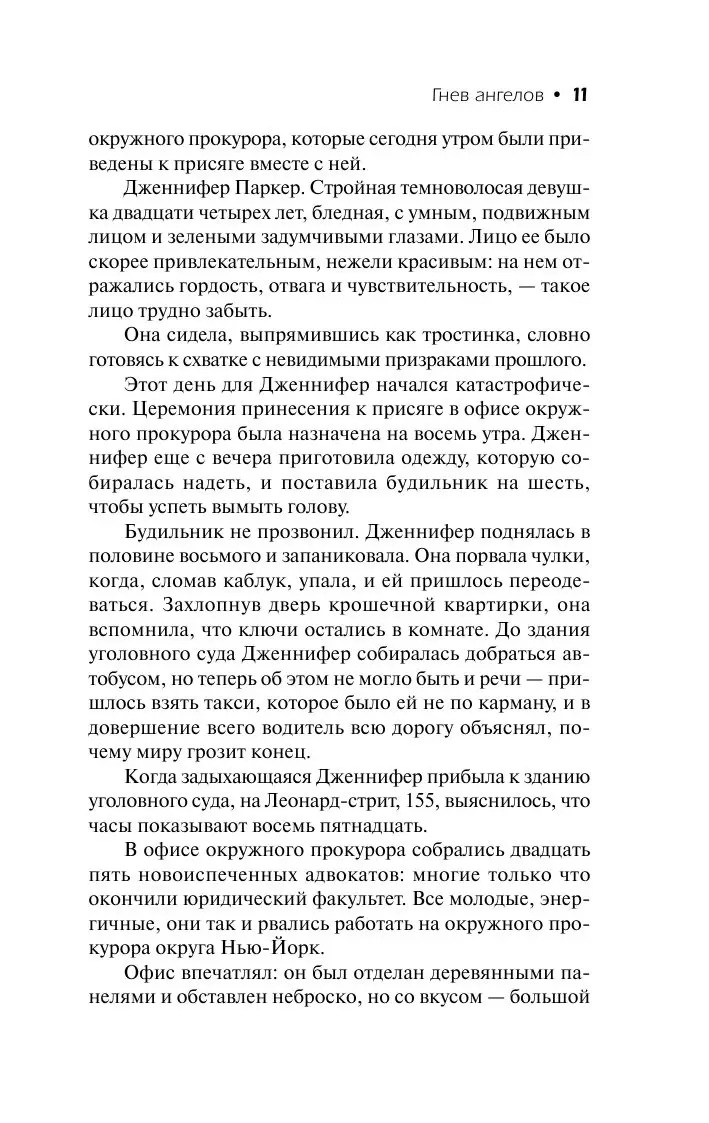 Гнев ангелов • 11

окружного прокурора, которые сегодня утром были приведены к присяге вместе с ней.

Дженнифер Паркер. Стройная темноволосая девушка двадцати четырех лет, бледная, с умным, подвижным лицом и зелеными задумчивыми глазами. Лицо ее было скорее привлекательным, нежели красивым: на нем отражались гордость, отвага и чувствительность, — такое лицо трудно забыть.

Она сидела, выпрямившись как тростинка, словно готовясь к схватке с невидимыми призраками прошлого.

Этот день для Дженнифер начался катастрофически. Церемония принесения к присяге в офисе окружного прокурора была назначена на восемь утра. Дженнифер еще с вечера приготовила одежду, которую собиралась надеть, и поставила будильник на шесть, чтобы успеть вымыть голову.

Будильник не прозвонил. Дженнифер поднялась в половине восьмого и запаниковала. Она порвала чулки, когда, сломав каблук, упала, и ей пришлось переодеваться. Захлопнув дверь крошечной квартирки, она вспомнила, что ключи остались в комнате. До здания уголовного суда Дженнифер собиралась добраться автобусом, но теперь об этом не могло быть и речи — пришлось взять такси, которое было ей не по карману, и в довершение всего водитель всю дорогу объяснял, почему миру грозит конец.

Когда задыхающаяся Дженнифер прибыла к зданию уголовного суда, на Леонард-стрит, 155, выяснилось, что часы показывают восемь пятнадцать.

В офисе окружного прокурора собрались двадцать пять новоиспеченных адвокатов: многие только что окончили юридический факультет. Все молодые, энергичные, они так и рвались работать на окружного прокурора округа Нью-Йорк.

Офис впечатлял: он был отделан деревянными панелями и обставлен неброско, но со вкусом — большой